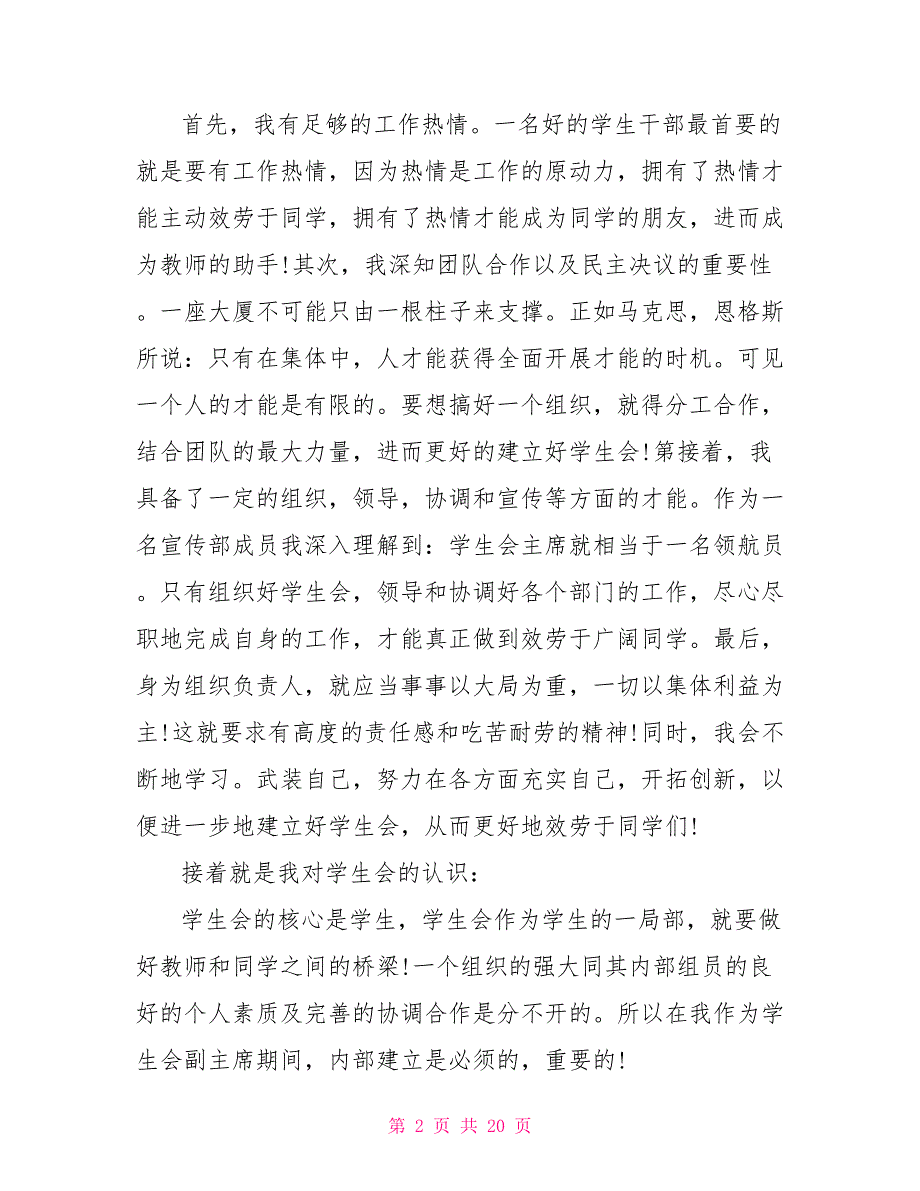 首先，我有足够的工作热情。一名好的学生干部最首要的就是要有工作热情，因为热情是工作的原动力，拥有了热情才能主动效劳于同学，拥有了热情才能成为同学的朋友，进而成为教师的助手!其次，我深知团队合作以及民主决议的重要性。一座大厦不可能只由一根柱子来支撑。正如马克思，恩格斯所说：只有在集体中，人才能获得全面开展才能的时机。可见一个人的才能是有限的。要想搞好一个组织，就得分工合作，结合团队的最大力量，进而更好的建立好学生会!第接着，我具备了一定的组织，领导，协调和宣传等方面的才能。作为一名宣传部成员我深入理解到：学生会主席就相当于一名领航员。只有组织好学生会，领导和协调好各个部门的工作，尽心尽职地完成自身的工作，才能真正做到效劳于广阔同学。最后，身为组织负责人，就应当事事以大局为重，一切以集体利益为主!这就要求有高度的责任感和吃苦耐劳的精神!同时，我会不断地学习。武装自己，努力在各方面充实自己，开拓创新，以便进一步地建立好学生会，从而更好地效劳于同学们!

接着就是我对学生会的认识：

学生会的核心是学生，学生会作为学生的一局部，就要做好教师和同学之间的桥梁!一个组织的强大同其内部组员的良好的个人素质及完善的协调合作是分不开的。所以在我作为学生会副主席期间，内部建立是必须的，重要的!

第 2 页 共 20 页